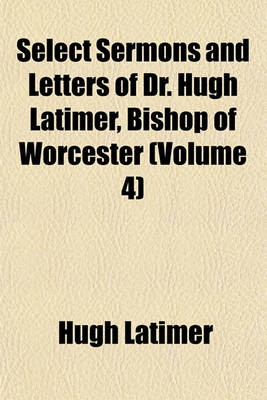 Select Sermons and Letters of Dr. Hugh Latimer, Bishop of Worcester (Volume 4)

Hugh Latimer